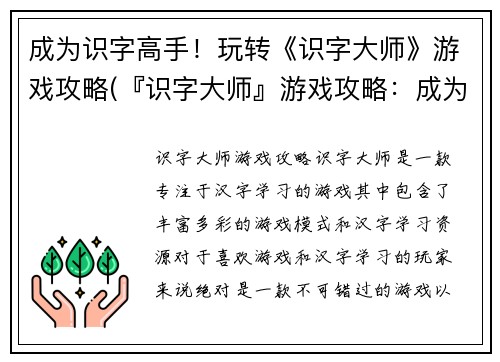 成为识字高手！玩转《识字大师》游戏攻略(『识字大师』游戏攻略：成为

识字大师游戏攻略识字大师是一款专注于汉字学习的游戏其中包含了丰富多彩的游戏模式和汉字学习资源对于喜欢游戏和汉字学习的玩家来说绝对是一款不可错过的游戏以